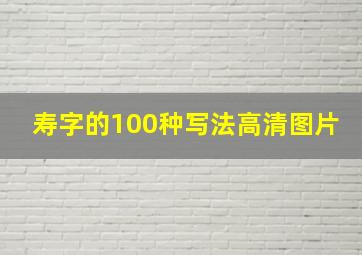 寿字的100种写法高清图片